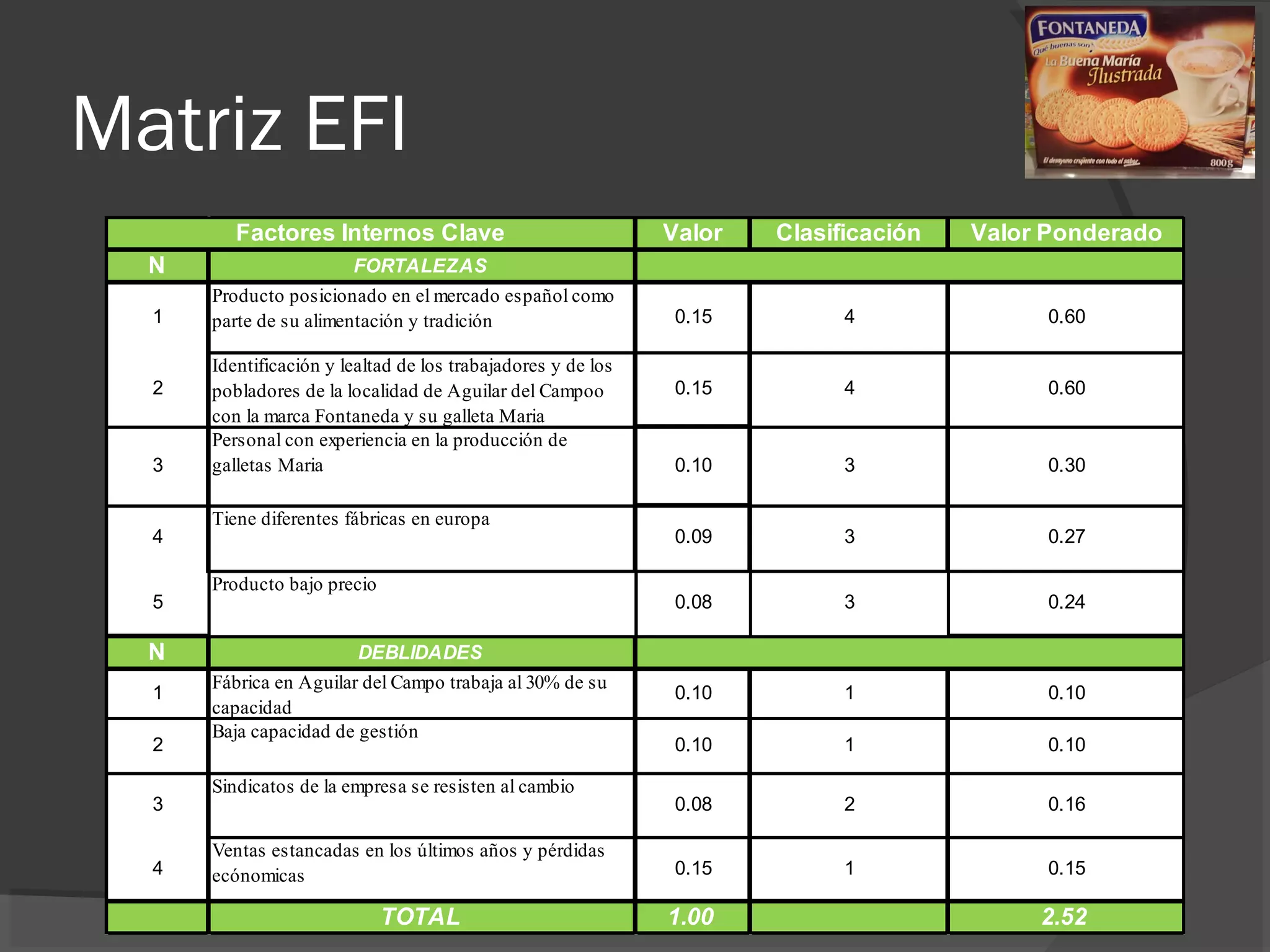 Matriz EFI

FONTANEDA
Qué buenas son
La Buena María
Ilustrada
El desayuno crujiente con todo el sabor
800 g

| Factores Internos Clave | | Valor | Clasificación | Valor Ponderado |
|---|---|---|---|---|
| N | FORTALEZAS | | | |
| 1 | Producto posicionado en el mercado español como parte de su alimentación y tradición | 0.15 | 4 | 0.60 |
| 2 | Identificación y lealtad de los trabajadores y de los pobladores de la localidad de Aguilar del Campoo con la marca Fontaneda y su galleta Maria | 0.15 | 4 | 0.60 |
| 3 | Personal con experiencia en la producción de galletas Maria | 0.10 | 3 | 0.30 |
| 4 | Tiene diferentes fábricas en europa | 0.09 | 3 | 0.27 |
| 5 | Producto bajo precio | 0.08 | 3 | 0.24 |
| N | DEBLIDADES | | | |
| 1 | Fábrica en Aguilar del Campo trabaja al 30% de su capacidad | 0.10 | 1 | 0.10 |
| 2 | Baja capacidad de gestión | 0.10 | 1 | 0.10 |
| 3 | Sindicatos de la empresa se resisten al cambio | 0.08 | 2 | 0.16 |
| 4 | Ventas estancadas en los últimos años y pérdidas ecónomicas | 0.15 | 1 | 0.15 |
| | TOTAL | 1.00 | | 2.52 |